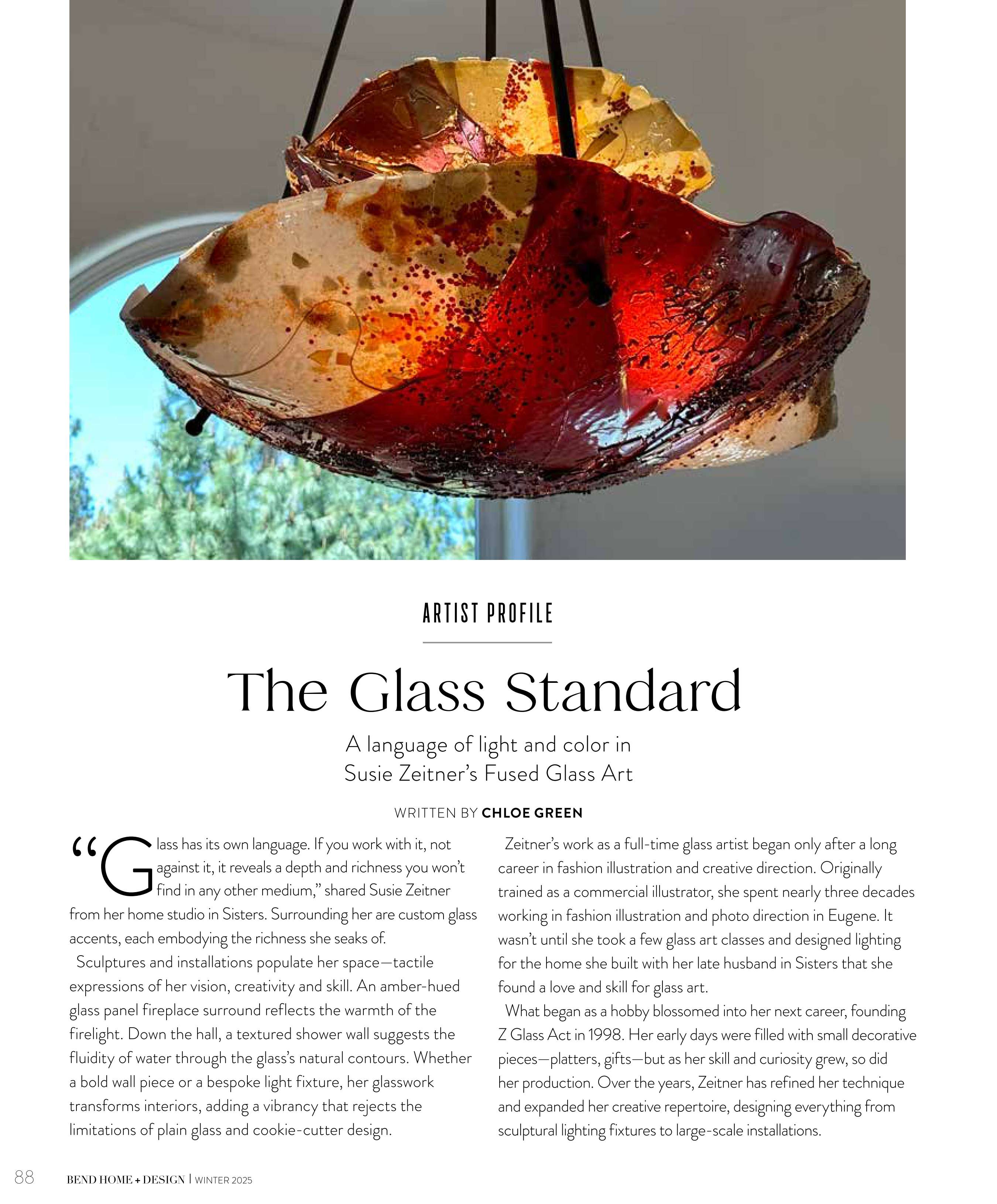 ARTIST PROFILE

The Glass Standard

A language of light and color in
Susie Zeitner's Fused Glass Art

WRITTEN BY CHLOE GREEN

"Glass has its own language. If you work with it, not against it, it reveals a depth and richness you won't find in any other medium," shared Susie Zeitner from her home studio in Sisters. Surrounding her are custom glass accents, each embodying the richness she seaks of.

Sculptures and installations populate her space—tactile expressions of her vision, creativity and skill. An amber-hued glass panel fireplace surround reflects the warmth of the firelight. Down the hall, a textured shower wall suggests the fluidity of water through the glass's natural contours. Whether a bold wall piece or a bespoke light fixture, her glasswork transforms interiors, adding a vibrancy that rejects the limitations of plain glass and cookie-cutter design.

Zeitner's work as a full-time glass artist began only after a long career in fashion illustration and creative direction. Originally trained as a commercial illustrator, she spent nearly three decades working in fashion illustration and photo direction in Eugene. It wasn't until she took a few glass art classes and designed lighting for the home she built with her late husband in Sisters that she found a love and skill for glass art.

What began as a hobby blossomed into her next career, founding Z Glass Act in 1998. Her early days were filled with small decorative pieces—platters, gifts—but as her skill and curiosity grew, so did her production. Over the years, Zeitner has refined her technique and expanded her creative repertoire, designing everything from sculptural lighting fixtures to large-scale installations.

88 BEND HOME + DESIGN | WINTER 2025